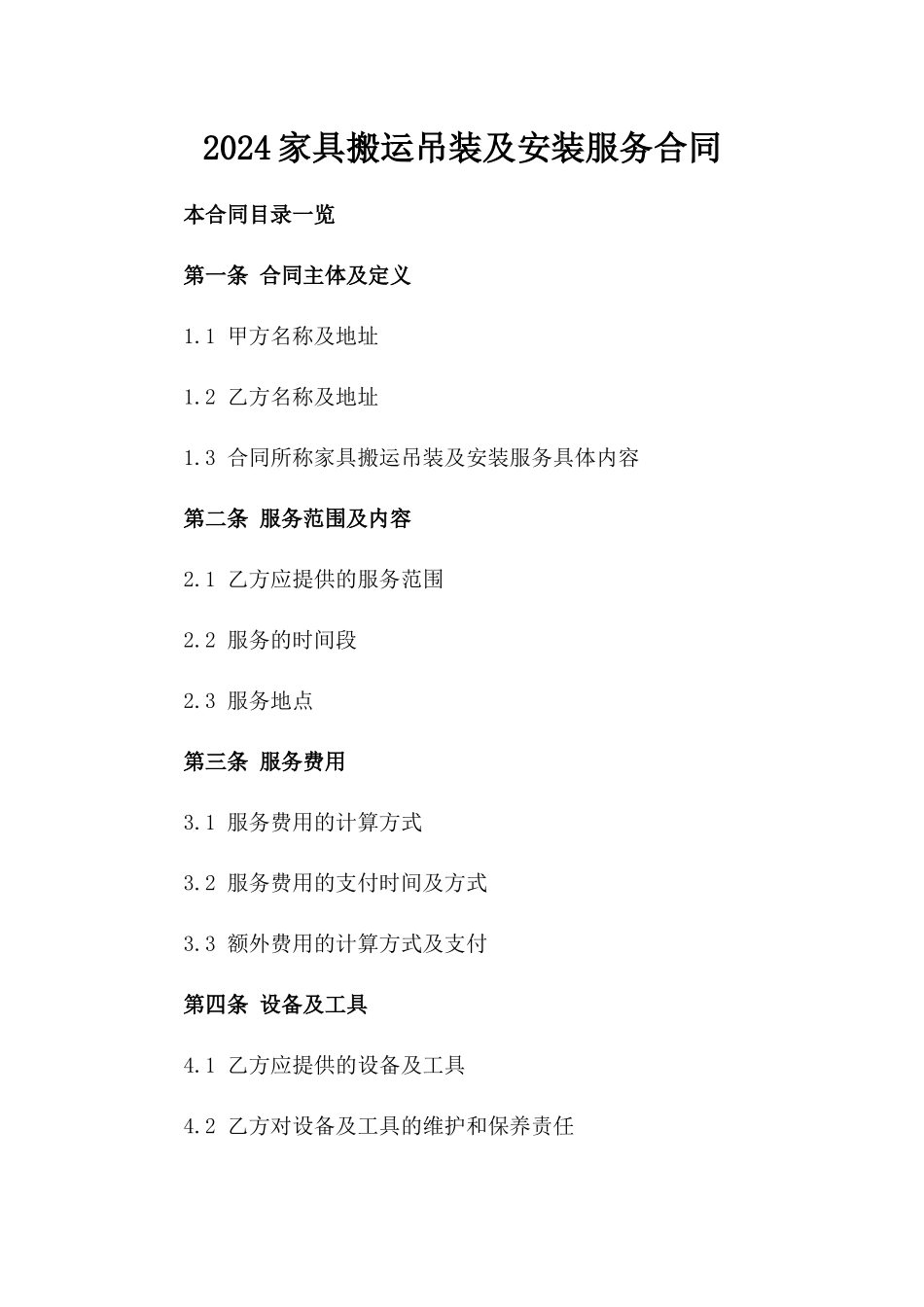 2024家具搬运吊装及安装服务合同

本合同目录一览

第一条 合同主体及定义

1.1 甲方名称及地址

1.2 乙方名称及地址

1.3 合同所称家具搬运吊装及安装服务具体内容

第二条 服务范围及内容

2.1 乙方应提供的服务范围

2.2 服务的时间段

2.3 服务地点

第三条 服务费用

3.1 服务费用的计算方式

3.2 服务费用的支付时间及方式

3.3 额外费用的计算方式及支付

第四条 设备及工具

4.1 乙方应提供的设备及工具

4.2 乙方对设备及工具的维护和保养责任